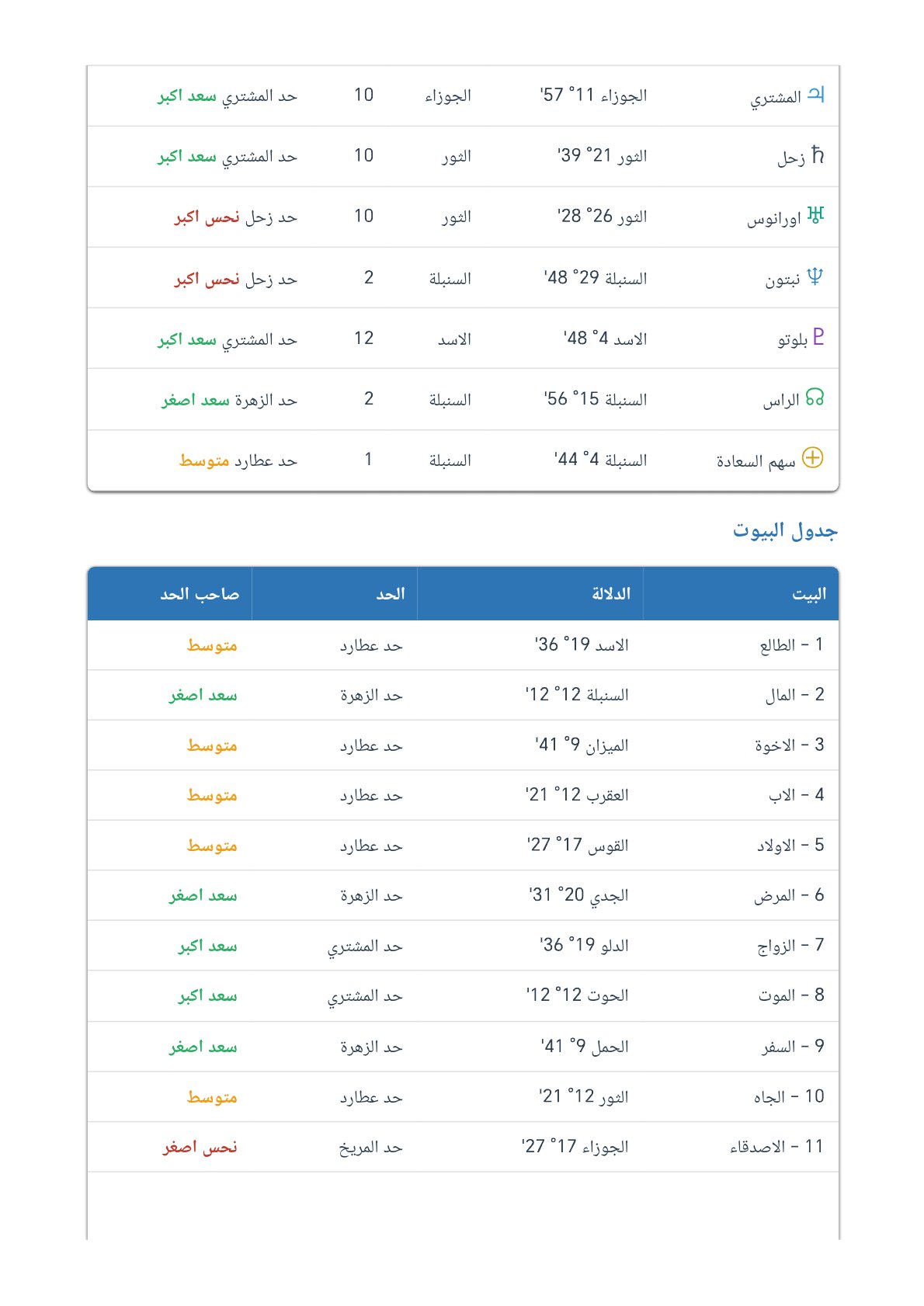 | المشتري | الجوزاء 11° 57' | الجوزاء | 10 | حد المشتري سعد اكبر |
|---|---|---|---|---|
| زحل | الثور 21° 39' | الثور | 10 | حد المشتري سعد اكبر |
| اورانوس | الثور 26° 28' | الثور | 10 | حد زحل نحس اكبر |
| نبتون | السنبلة 29° 48' | السنبلة | 2 | حد زحل نحس اكبر |
| بلوتو | الاسد 4° 48' | الاسد | 12 | حد المشتري سعد اكبر |
| الراس | السنبلة 15° 56' | السنبلة | 2 | حد الزهرة سعد اصغر |
| سهم السعادة | السنبلة 4° 44' | السنبلة | 1 | حد عطارد متوسط |

جدول البيوت

| البيت | الدلالة | الحد | صاحب الحد |
|---|---|---|---|
| 1 - الطالع | الاسد 19° 36' | حد عطارد | متوسط |
| 2 - المال | السنبلة 12° 12' | حد الزهرة | سعد اصغر |
| 3 - الاخوة | الميزان 9° 41' | حد عطارد | متوسط |
| 4 - الاب | العقرب 12° 21' | حد عطارد | متوسط |
| 5 - الاولاد | القوس 17° 27' | حد عطارد | متوسط |
| 6 - المرض | الجدي 20° 31' | حد الزهرة | سعد اصغر |
| 7 - الزواج | الدلو 19° 36' | حد المشتري | سعد اكبر |
| 8 - الموت | الحوت 12° 12' | حد المشتري | سعد اكبر |
| 9 - السفر | الحمل 9° 41' | حد الزهرة | سعد اصغر |
| 10 - الجاه | الثور 12° 21' | حد عطارد | متوسط |
| 11 - الاصدقاء | الجوزاء 17° 27' | حد المريخ | نحس اصغر |